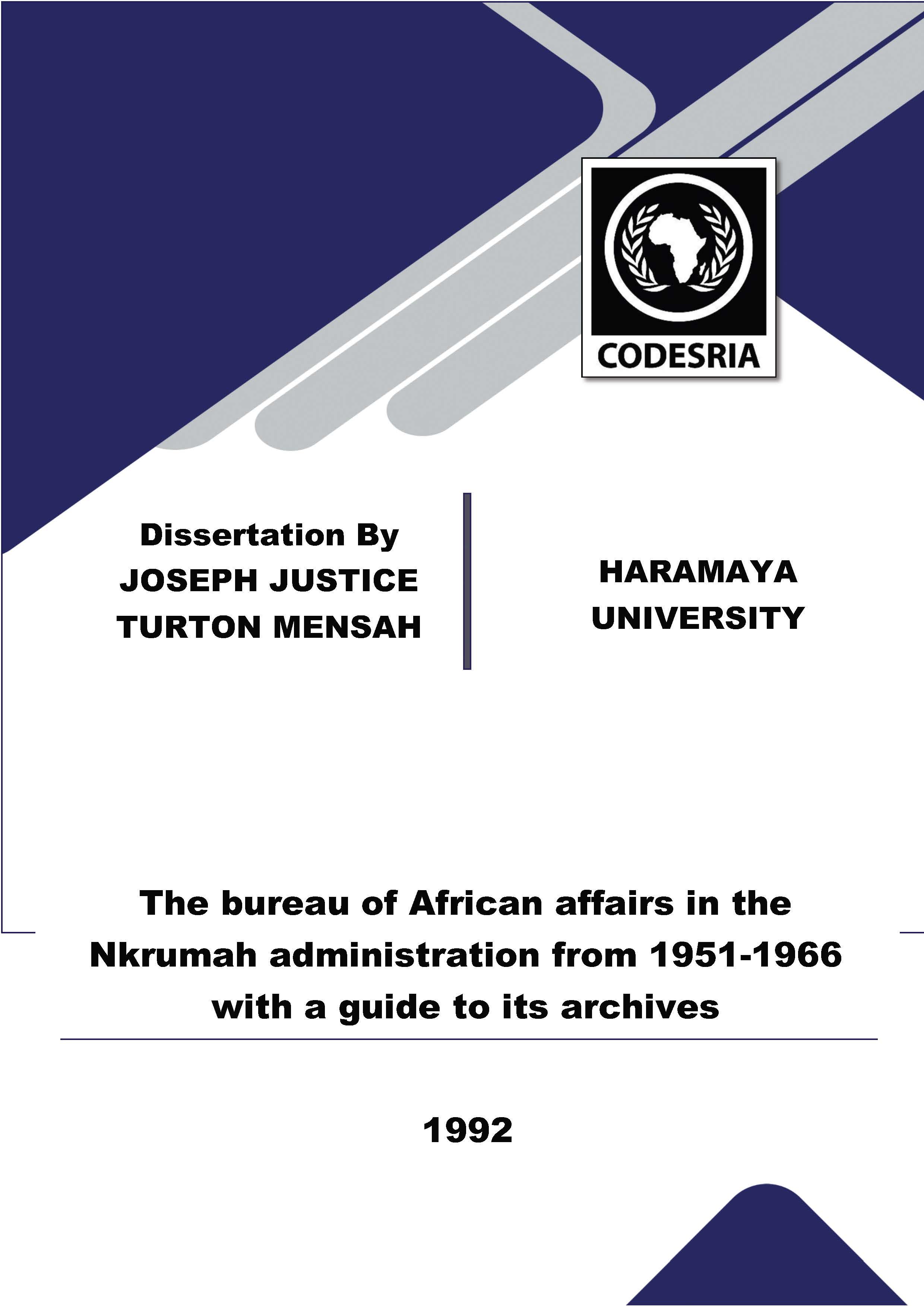 CODESRIA

Dissertation By
JOSEPH JUSTICE
TURTON MENSAH

HARAMAYA
UNIVERSITY

The bureau of African affairs in the Nkrumah administration from 1951-1966 with a guide to its archives

1992